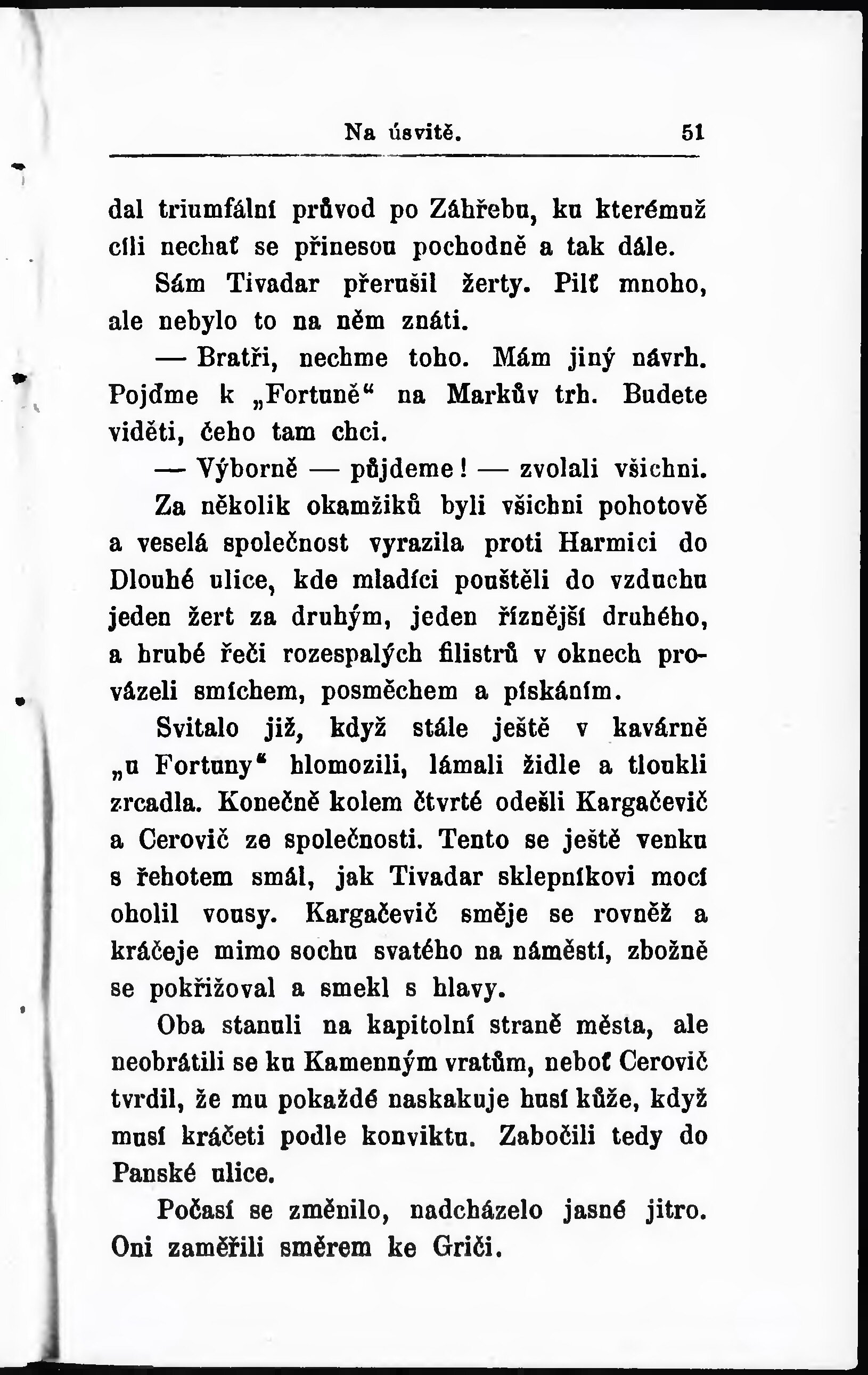 Na úsvitě. 51

dal triumfální průvod po Záhřebu, ku kterémuž cíli nechať se přinesou pochodně a tak dále.

Sám Tivadar přerušil žerty. Pilť mnoho, ale nebylo to na něm znáti.

— Bratři, nechme toho. Mám jiný návrh. Pojďme k „Fortuně“ na Markův trh. Budete viděti, čeho tam chci.

— Výborně — půjdeme! — zvolali všichni.

Za několik okamžiků byli všichni pohotově a veselá společnost vyrazila proti Harmici do Dlouhé ulice, kde mladíci pouštěli do vzduchu jeden žert za druhým, jeden říznější druhého, a hrubé řeči rozespalých filistrů v oknech provázeli smíchem, posměchem a pískáním.

Svitalo již, když stále ještě v kavárně „u Fortuny“ hlomozili, lámali židle a tloukli zrcadla. Konečně kolem čtvrté odešli Kargačevič a Cerovič ze společnosti. Tento se ještě venku s řehotem smál, jak Tivadar sklepníkovi mocí oholil vousy. Kargačevič směje se rovněž a kráčeje mimo sochu svatého na náměstí, zbožně se pokřižoval a smekl s hlavy.

Oba stanuli na kapitolní straně města, ale neobrátili se ku Kamenným vratům, neboť Cerovič tvrdil, že mu pokaždé naskakuje husí kůže, když musí kráčeti podle konviktu. Zabočili tedy do Panské ulice.

Počasí se změnilo, nadcházelo jasné jitro. Oni zaměřili směrem ke Griči.